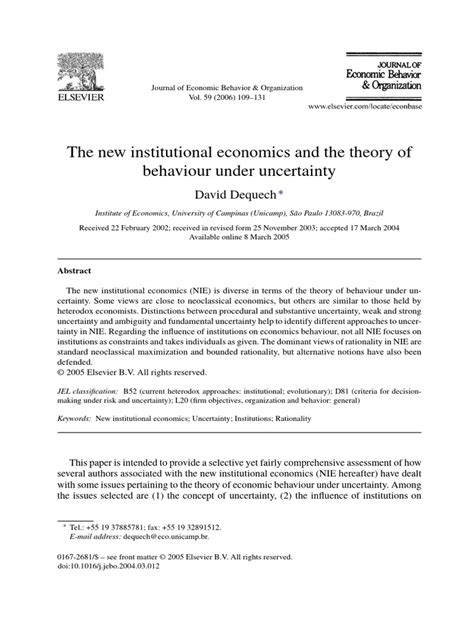 ELSEVIER

Journal of Economic Behavior & Organization
Vol. 59 (2006) 109–131

JOURNAL OF
Economic Behavior
& Organization

www.elsevier.com/locate/econbase

The new institutional economics and the theory of behaviour under uncertainty

David Dequech *

Institute of Economics, University of Campinas (Unicamp), São Paulo 13083-970, Brazil

Received 22 February 2002; received in revised form 25 November 2003; accepted 17 March 2004
Available online 8 March 2005

Abstract

The new institutional economics (NIE) is diverse in terms of the theory of behaviour under uncertainty. Some views are close to neoclassical economics, but others are similar to those held by heterodox economists. Distinctions between procedural and substantive uncertainty, weak and strong uncertainty and ambiguity and fundamental uncertainty help to identify different approaches to uncertainty in NIE. Regarding the influence of institutions on economics behaviour, not all NIE focuses on institutions as constraints and takes individuals as given. The dominant views of rationality in NIE are standard neoclassical maximization and bounded rationality, but alternative notions have also been defended.
© 2005 Elsevier B.V. All rights reserved.

JEL classification: B52 (current heterodox approaches: institutional; evolutionary); D81 (criteria for decision-making under risk and uncertainty); L20 (firm objectives, organization and behavior: general)

Keywords: New institutional economics; Uncertainty; Institutions; Rationality

This paper is intended to provide a selective yet fairly comprehensive assessment of how several authors associated with the new institutional economics (NIE hereafter) have dealt with some issues pertaining to the theory of economic behaviour under uncertainty. Among the issues selected are (1) the concept of uncertainty, (2) the influence of institutions on

* Tel.: +55 19 37885781; fax: +55 19 32891512.
E-mail address: dequech@eco.unicamp.br.

0167-2681/$ – see front matter © 2005 Elsevier B.V. All rights reserved.
doi:10.1016/j.jebo.2004.03.012